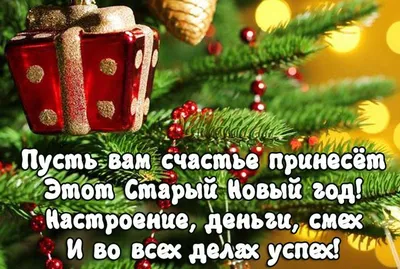 Пусть вам счастье принесёт
Этот Старый Новый год!
Настроение, деньги, смех
И во всех делах успех!